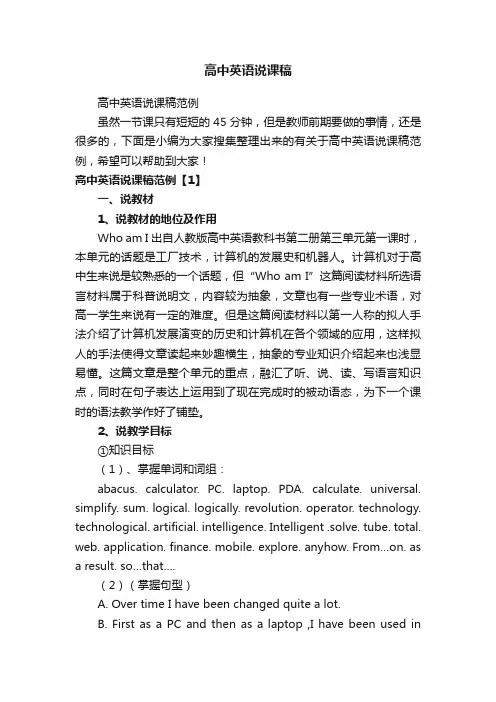 高中英语说课稿

高中英语说课稿范例

虽然一节课只有短短的 45 分钟，但是教师前期要做的事情，还是很多的，下面是小编为大家搜集整理出来的有关于高中英语说课稿范例，希望可以帮助到大家！

高中英语说课稿范例【1】

一、说教材

1、说教材的地位及作用

Who am I 出自人教版高中英语教科书第二册第三单元第一课时，本单元的话题是工厂技术，计算机的发展史和机器人。计算机对于高中生来说是较熟悉的一个话题，但“Who am I”这篇阅读材料所选语言材料属于科普说明文，内容较为抽象，文章也有一些专业术语，对高一学生来说有一定的难度。但是这篇阅读材料以第一人称的拟人手法介绍了计算机发展演变的历史和计算机在各个领域的应用，这样拟人的手法使得文章读起来妙趣横生，抽象的专业知识介绍起来也浅显易懂。这篇文章是整个单元的重点，融汇了听、说、读、写语言知识点，同时在句子表达上运用到了现在完成时的被动语态，为下一个课时的语法教学作好了铺垫。

2、说教学目标

①知识目标

（1）、掌握单词和词组：

abacus. calculator. PC. laptop. PDA. calculate. universal. simplify. sum. logical. logically. revolution. operator. technology. technological. artificial. intelligence. Intelligent .solve. tube. total. web. application. finance. mobile. explore. anyhow. From...on. as a result. so...that....

（2）（掌握句型）

A. Over time I have been changed quite a lot.

B. First as a PC and then as a laptop ,I have been used in